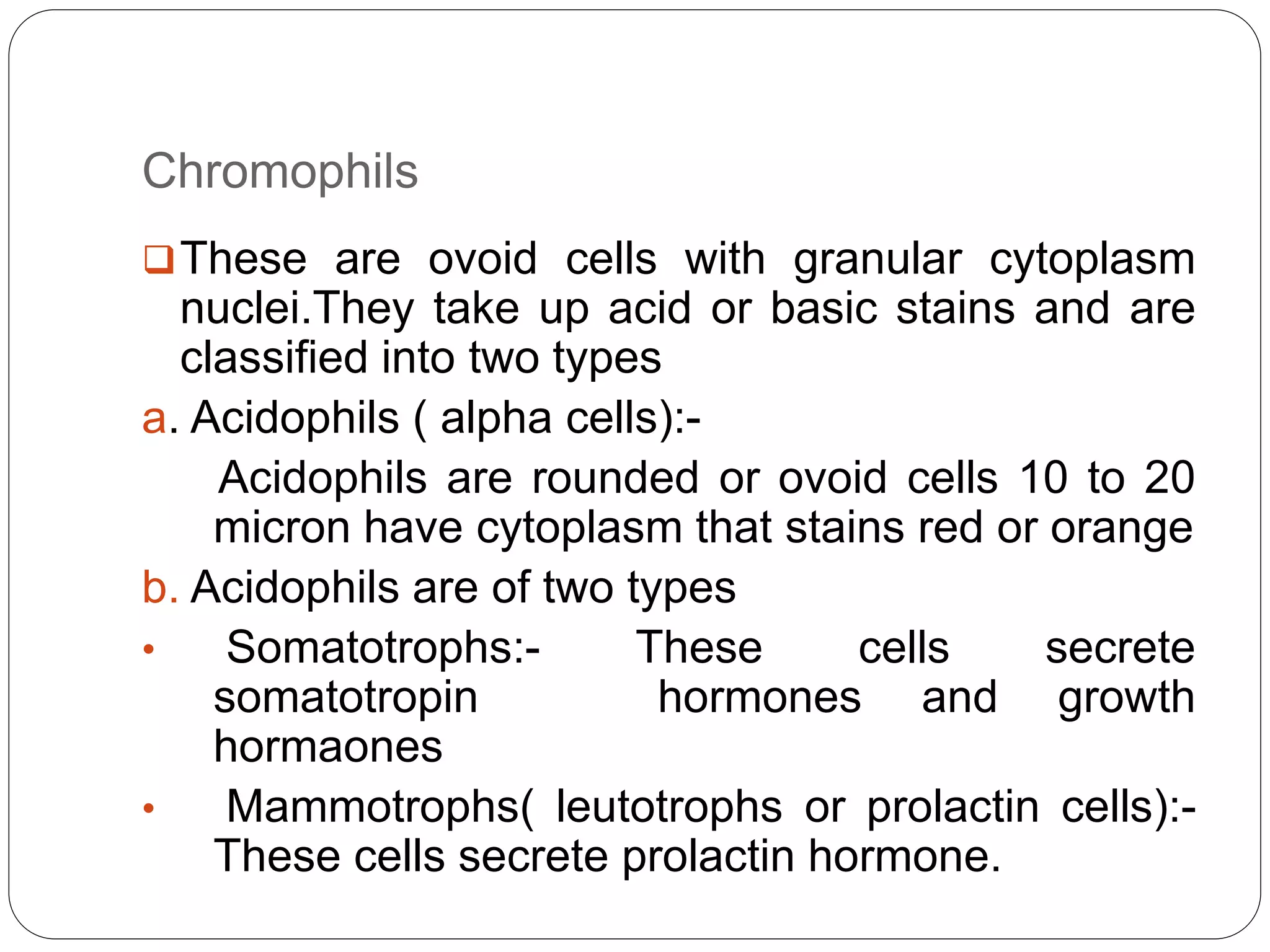 Chromophils

❑ These are ovoid cells with granular cytoplasm nuclei.They take up acid or basic stains and are classified into two types

a. Acidophils ( alpha cells):-

Acidophils are rounded or ovoid cells 10 to 20 micron have cytoplasm that stains red or orange

b. Acidophils are of two types

• Somatotrophs:- These cells secrete somatotropin hormones and growth hormaones

• Mammotrophs( leutotrophs or prolactin cells):- These cells secrete prolactin hormone.